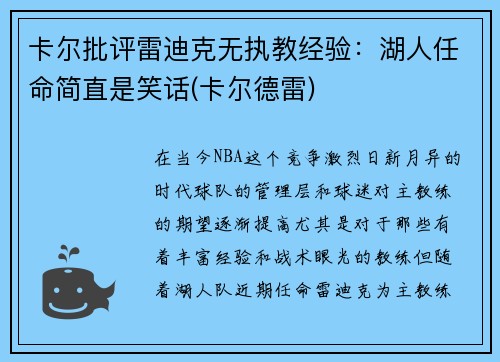 卡尔批评雷迪克无执教经验：湖人任命简直是笑话(卡尔德雷)

在当今NBA这个竞争激烈日新月异的时代球队的管理层和球迷对主教练的期望逐渐提高尤其是对于那些有着丰富经验和战术眼光的教练但随着湖人队近期任命雷迪克为主教练